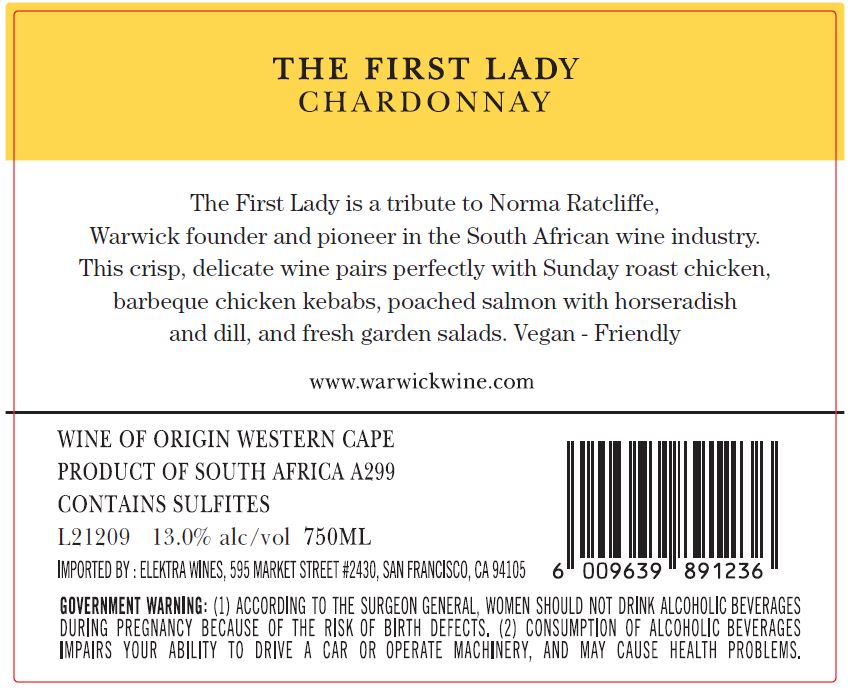 THE FIRST LADY
CHARDONNAY

The First Lady is a tribute to Norma Ratcliffe, Warwick founder and pioneer in the South African wine industry. This crisp, delicate wine pairs perfectly with Sunday roast chicken, barbeque chicken kebabs, poached salmon with horseradish and dill, and fresh garden salads. Vegan - Friendly

www.warwickwine.com

WINE OF ORIGIN WESTERN CAPE
PRODUCT OF SOUTH AFRICA A299
CONTAINS SULFITES
L21209 13.0% alc/vol 750ML
IMPORTED BY : ELEKTRA WINES, 595 MARKET STREET #2430, SAN FRANCISCO, CA 94105

6 009639 891236

GOVERNMENT WARNING: (1) ACCORDING TO THE SURGEON GENERAL, WOMEN SHOULD NOT DRINK ALCOHOLIC BEVERAGES DURING PREGNANCY BECAUSE OF THE RISK OF BIRTH DEFECTS. (2) CONSUMPTION OF ALCOHOLIC BEVERAGES IMPAIRS YOUR ABILITY TO DRIVE A CAR OR OPERATE MACHINERY, AND MAY CAUSE HEALTH PROBLEMS.